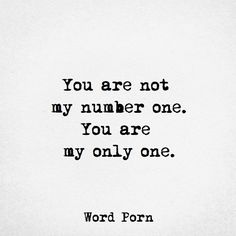 You are not
my number one.
You are
my only one.

Word Porn